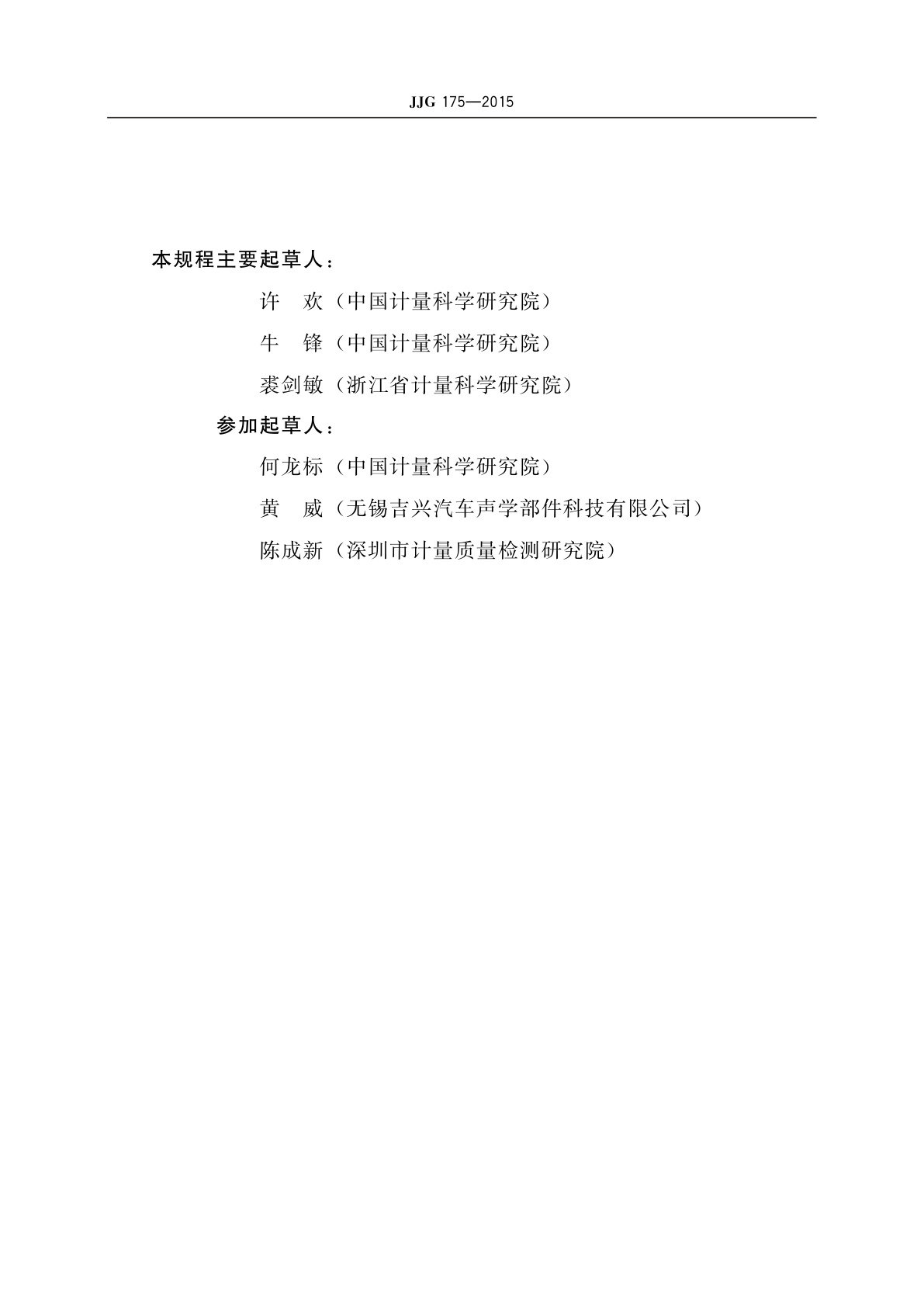 JJG 175—2015

本规程主要起草人：

许　欢（中国计量科学研究院）

牛　锋（中国计量科学研究院）

裘剑敏（浙江省计量科学研究院）

参加起草人：

何龙标（中国计量科学研究院）

黄　威（无锡吉兴汽车声学部件科技有限公司）

陈成新（深圳市计量质量检测研究院）